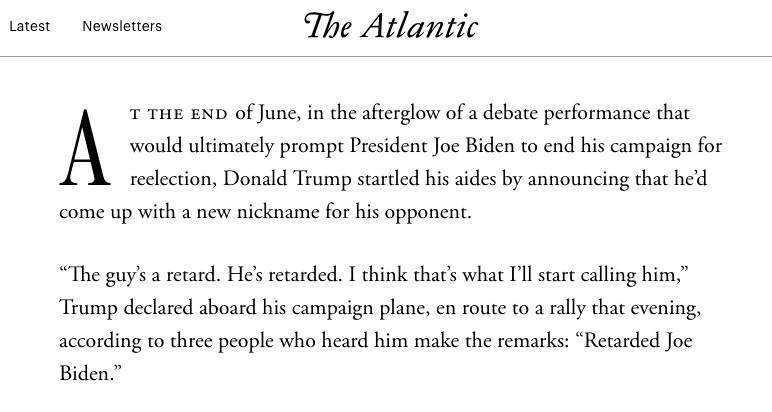 Latest Newsletters The Atlantic

AT THE END of June, in the afterglow of a debate performance that would ultimately prompt President Joe Biden to end his campaign for reelection, Donald Trump startled his aides by announcing that he'd come up with a new nickname for his opponent.

"The guy's a retard. He's retarded. I think that's what I'll start calling him," Trump declared aboard his campaign plane, en route to a rally that evening, according to three people who heard him make the remarks: "Retarded Joe Biden."